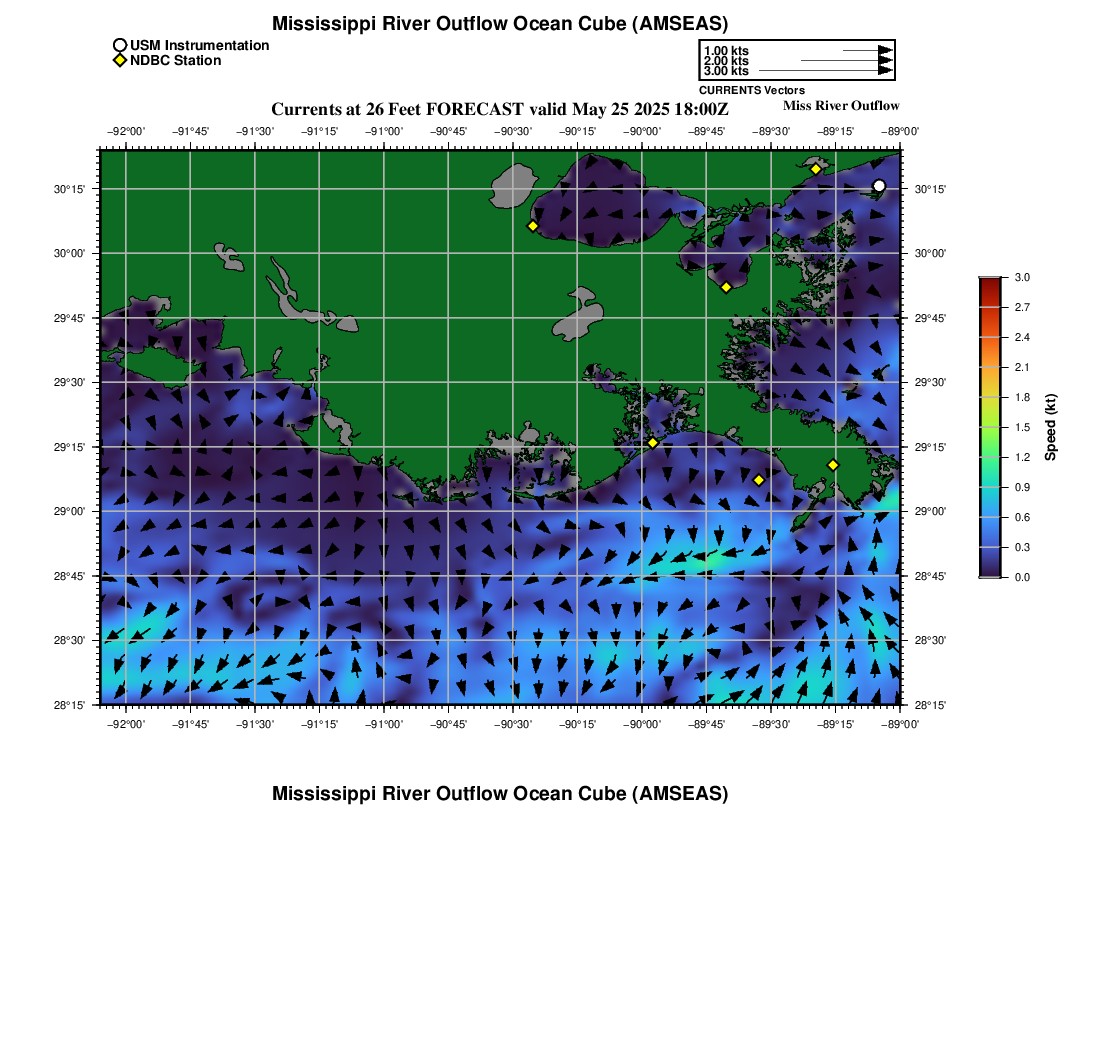 Mississippi River Outflow Ocean Cube (AMSEAS)

USM Instrumentation
NDBC Station

1.00 kts
2.00 kts
3.00 kts
CURRENTS Vectors

Currents at 26 Feet FORECAST valid May 25 2025 18:00Z
Miss River Outflow

−92°00' −91°45' −91°30' −91°15' −91°00' −90°45' −90°30' −90°15' −90°00' −89°45' −89°30' −89°15' −89°00'

30°15'
30°00'
29°45'
29°30'
29°15'
29°00'
28°45'
28°30'
28°15'

30°15'
30°00'
29°45'
29°30'
29°15'
29°00'
28°45'
28°30'
28°15'

−92°00' −91°45' −91°30' −91°15' −91°00' −90°45' −90°30' −90°15' −90°00' −89°45' −89°30' −89°15' −89°00'

3.0
2.7
2.4
2.1
1.8
1.5
1.2
0.9
0.6
0.3
0.0
Speed (kt)

Mississippi River Outflow Ocean Cube (AMSEAS)